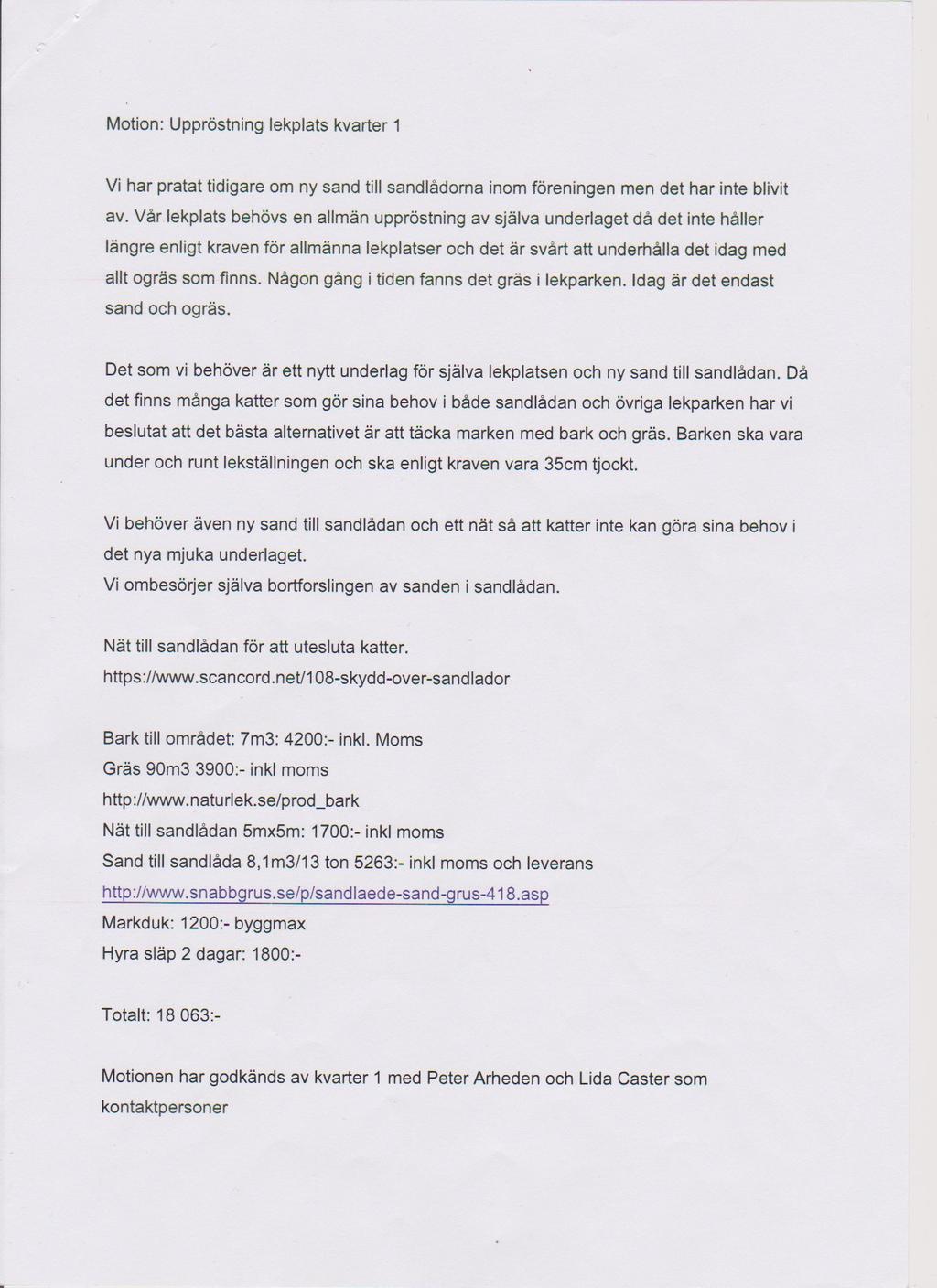 Motion: Uppröstning lekplats kvarter 1

Vi har pratat tidigare om ny sand till sandlådorna inom föreningen men det har inte blivit av. Vår lekplats behövs en allmän uppröstning av själva underlaget då det inte håller längre enligt kraven för allmänna lekplatser och det är svårt att underhålla det idag med allt ogräs som finns. Någon gång i tiden fanns det gräs i lekparken. Idag är det endast sand och ogräs.

Det som vi behöver är ett nytt underlag för själva lekplatsen och ny sand till sandlådan. Då det finns många katter som gör sina behov i både sandlådan och övriga lekparken har vi beslutat att det bästa alternativet är att täcka marken med bark och gräs. Barken ska vara under och runt lekställningen och ska enligt kraven vara 35cm tjockt.

Vi behöver även ny sand till sandlådan och ett nät så att katter inte kan göra sina behov i det nya mjuka underlaget.
Vi ombesörjer själva bortforslingen av sanden i sandlådan.

Nät till sandlådan för att utesluta katter.
https://www.scancord.net/108-skydd-over-sandlador

Bark till området: 7m3: 4200:- inkl. Moms
Gräs 90m3 3900:- inkl moms
http://www.naturlek.se/prod_bark
Nät till sandlådan 5mx5m: 1700:- inkl moms
Sand till sandlåda 8,1m3/13 ton 5263:- inkl moms och leverans
http://www.snabbgrus.se/p/sandlaede-sand-grus-418.asp
Markduk: 1200:- byggmax
Hyra släp 2 dagar: 1800:-

Totalt: 18 063:-

Motionen har godkänds av kvarter 1 med Peter Arheden och Lida Caster som kontaktpersoner